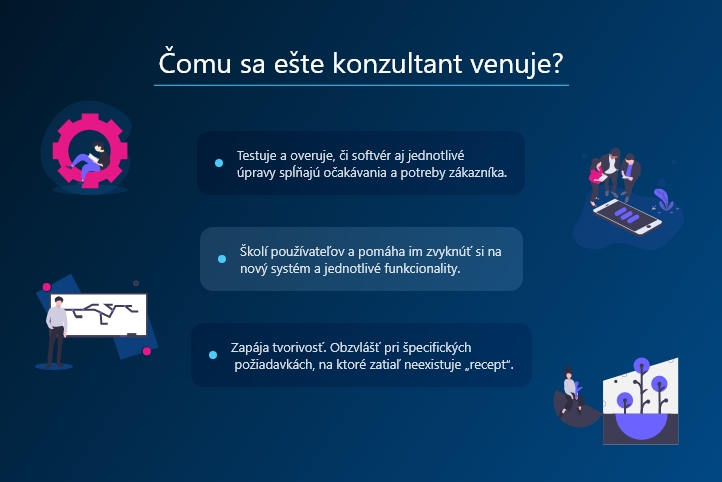 Čomu sa ešte konzultant venuje?

Testuje a overuje, či softvér aj jednotlivé úpravy spĺňajú očakávania a potreby zákazníka.

Školí používateľov a pomáha im zvyknúť si na nový systém a jednotlivé funkcionality.

Zapája tvorivosť. Obzvlášť pri špecifických požiadavkách, na ktoré zatiaľ neexistuje „recept".